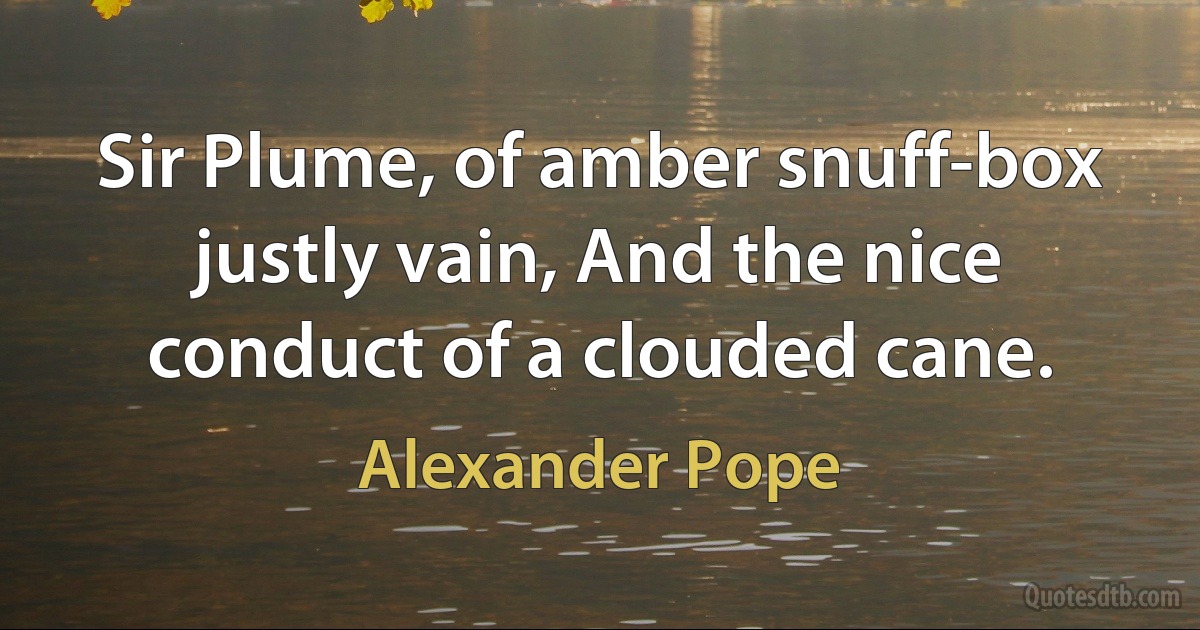 Sir Plume, of amber snuff-box justly vain, And the nice conduct of a clouded cane.

Alexander Pope

Quotesdtb.com